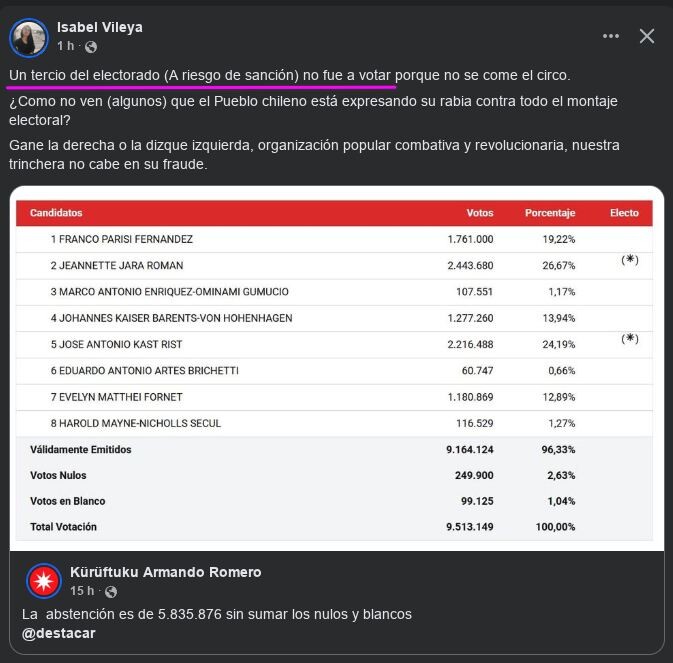 Isabel Vileya
1 h ·

Un tercio del electorado (A riesgo de sanción) no fue a votar porque no se come el circo.

¿Como no ven (algunos) que el Pueblo chileno está expresando su rabia contra todo el montaje electoral?

Gane la derecha o la dizque izquierda, organización popular combativa y revolucionaria, nuestra trinchera no cabe en su fraude.

| Candidatos | Votos | Porcentaje | Electo |
|---|---|---|---|
| 1 FRANCO PARISI FERNANDEZ | 1.761.000 | 19,22% | |
| 2 JEANNETTE JARA ROMAN | 2.443.680 | 26,67% | (*) |
| 3 MARCO ANTONIO ENRIQUEZ-OMINAMI GUMUCIO | 107.551 | 1,17% | |
| 4 JOHANNES KAISER BARENTS-VON HOHENHAGEN | 1.277.260 | 13,94% | |
| 5 JOSE ANTONIO KAST RIST | 2.216.488 | 24,19% | (*) |
| 6 EDUARDO ANTONIO ARTES BRICHETTI | 60.747 | 0,66% | |
| 7 EVELYN MATTHEI FORNET | 1.180.869 | 12,89% | |
| 8 HAROLD MAYNE-NICHOLLS SECUL | 116.529 | 1,27% | |
| Válidamente Emitidos | 9.164.124 | 96,33% | |
| Votos Nulos | 249.900 | 2,63% | |
| Votos en Blanco | 99.125 | 1,04% | |
| Total Votación | 9.513.149 | 100,00% | |

Kürüftuku Armando Romero
15 h ·

La abstención es de 5.835.876 sin sumar los nulos y blancos
@destacar